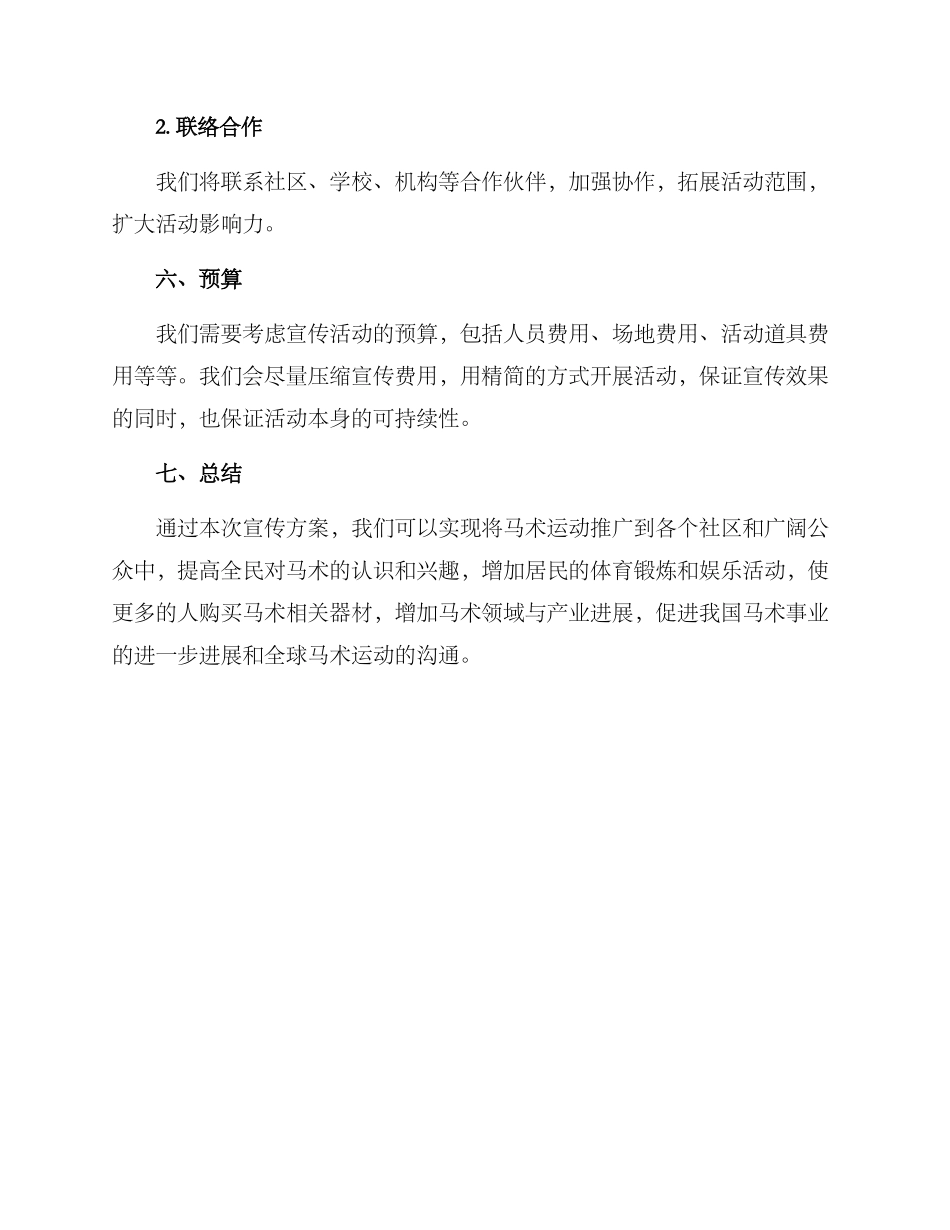 2. 联络合作

我们将联系社区、学校、机构等合作伙伴，加强协作，拓展活动范围，扩大活动影响力。

六、预算

我们需要考虑宣传活动的预算，包括人员费用、场地费用、活动道具费用等等。我们会尽量压缩宣传费用，用精简的方式开展活动，保证宣传效果的同时，也保证活动本身的可持续性。

七、总结

通过本次宣传方案，我们可以实现将马术运动推广到各个社区和广阔公众中，提高全民对马术的认识和兴趣，增加居民的体育锻炼和娱乐活动，使更多的人购买马术相关器材，增加马术领域与产业进展，促进我国马术事业的进一步进展和全球马术运动的沟通。